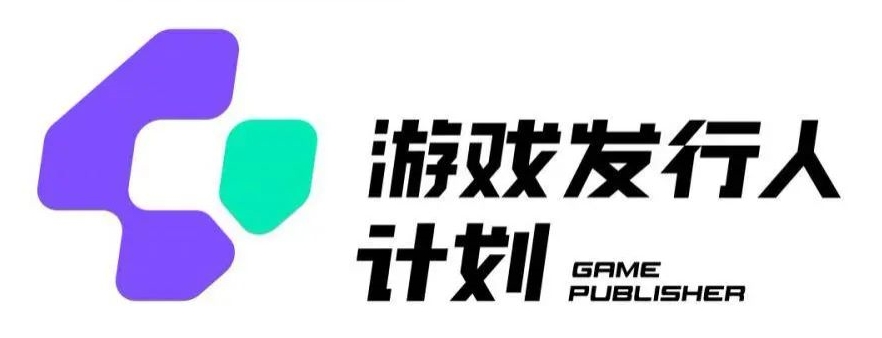 游戏发行人
计划 GAME PUBLISHER